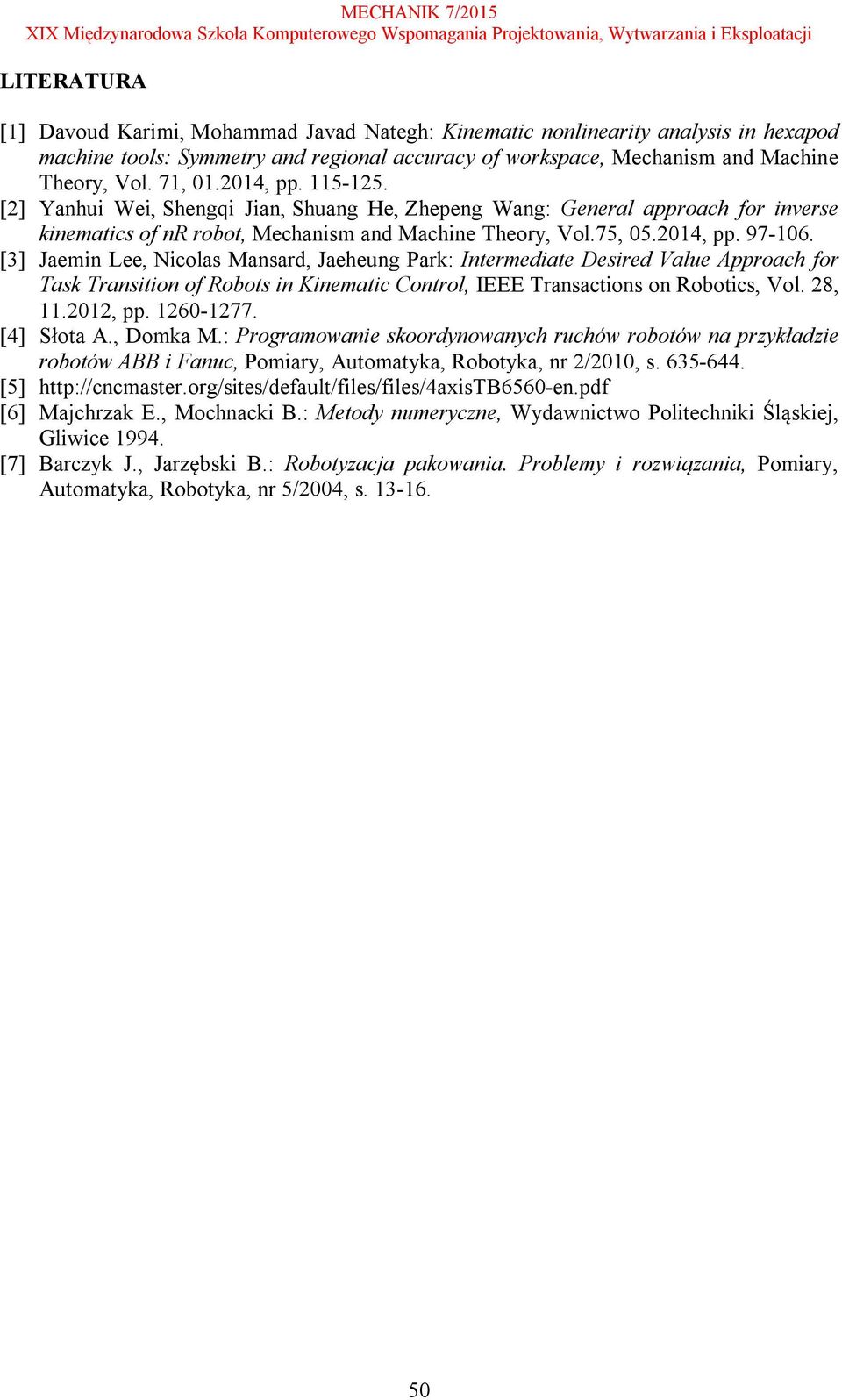 MECHANIK 7/2015
XIX Międzynarodowa Szkoła Komputerowego Wspomagania Projektowania, Wytwarzania i Eksploatacji

LITERATURA

[1] Davoud Karimi, Mohammad Javad Nategh: Kinematic nonlinearity analysis in hexapod machine tools: Symmetry and regional accuracy of workspace, Mechanism and Machine Theory, Vol. 71, 01.2014, pp. 115-125.
[2] Yanhui Wei, Shengqi Jian, Shuang He, Zhepeng Wang: General approach for inverse kinematics of nR robot, Mechanism and Machine Theory, Vol.75, 05.2014, pp. 97-106.
[3] Jaemin Lee, Nicolas Mansard, Jaeheung Park: Intermediate Desired Value Approach for Task Transition of Robots in Kinematic Control, IEEE Transactions on Robotics, Vol. 28, 11.2012, pp. 1260-1277.
[4] Słota A., Domka M.: Programowanie skoordynowanych ruchów robotów na przykładzie robotów ABB i Fanuc, Pomiary, Automatyka, Robotyka, nr 2/2010, s. 635-644.
[5] http://cncmaster.org/sites/default/files/files/4axisTB6560-en.pdf
[6] Majchrzak E., Mochnacki B.: Metody numeryczne, Wydawnictwo Politechniki Śląskiej, Gliwice 1994.
[7] Barczyk J., Jarzębski B.: Robotyzacja pakowania. Problemy i rozwiązania, Pomiary, Automatyka, Robotyka, nr 5/2004, s. 13-16.

50